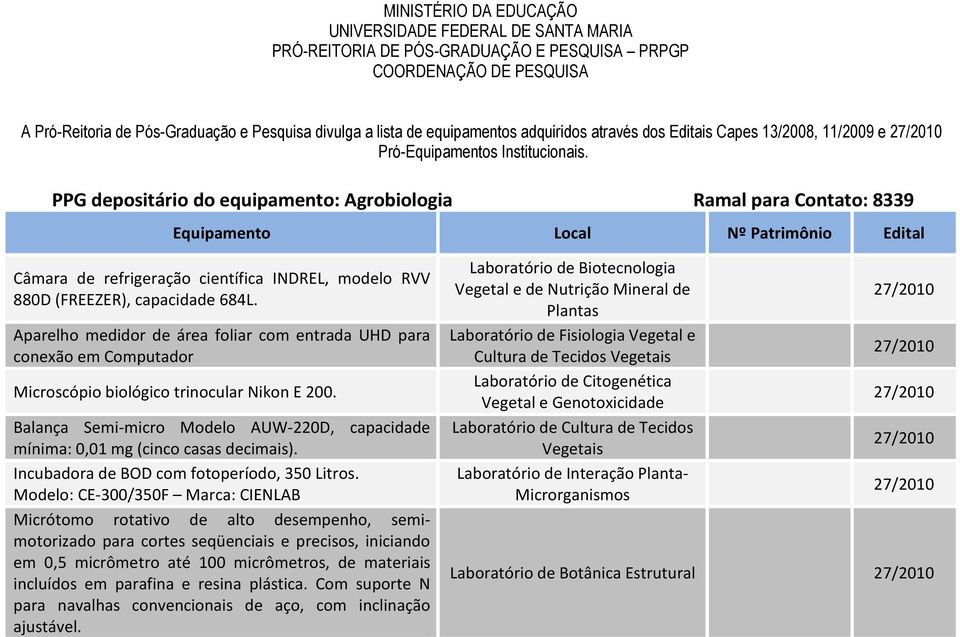 MINISTÉRIO DA EDUCAÇÃO
UNIVERSIDADE FEDERAL DE SANTA MARIA
PRÓ-REITORIA DE PÓS-GRADUAÇÃO E PESQUISA – PRPGP
COORDENAÇÃO DE PESQUISA

A Pró-Reitoria de Pós-Graduação e Pesquisa divulga a lista de equipamentos adquiridos através dos Editais Capes 13/2008, 11/2009 e 27/2010 Pró-Equipamentos Institucionais.

PPG depositário do equipamento: Agrobiologia

Ramal para Contato: 8339

| Equipamento | Local | Nº Patrimônio | Edital |
|---|---|---|---|
| Câmara de refrigeração científica INDREL, modelo RVV 880D (FREEZER), capacidade 684L. | Laboratório de Biotecnologia Vegetal e de Nutrição Mineral de Plantas | | 27/2010 |
| Aparelho medidor de área foliar com entrada UHD para conexão em Computador | Laboratório de Fisiologia Vegetal e Cultura de Tecidos Vegetais | | 27/2010 |
| Microscópio biológico trinocular Nikon E 200. | Laboratório de Citogenética Vegetal e Genotoxicidade | | 27/2010 |
| Balança Semi-micro Modelo AUW-220D, capacidade mínima: 0,01 mg (cinco casas decimais). | Laboratório de Cultura de Tecidos Vegetais | | 27/2010 |
| Incubadora de BOD com fotoperíodo, 350 Litros. Modelo: CE-300/350F – Marca: CIENLAB | Laboratório de Interação Planta-Microrganismos | | 27/2010 |
| Micrótomo rotativo de alto desempenho, semi-motorizado para cortes seqüenciais e precisos, iniciando em 0,5 micrômetro até 100 micrômetros, de materiais incluídos em parafina e resina plástica. Com suporte N para navalhas convencionais de aço, com inclinação ajustável. | Laboratório de Botânica Estrutural | | 27/2010 |